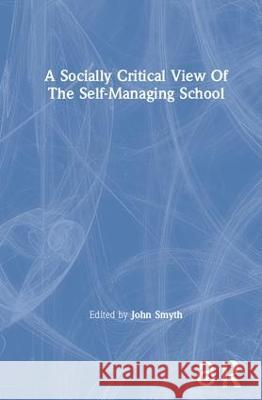 A Socially Critical View Of The Self-Managing School

Edited by John Smyth

Kraina Książek